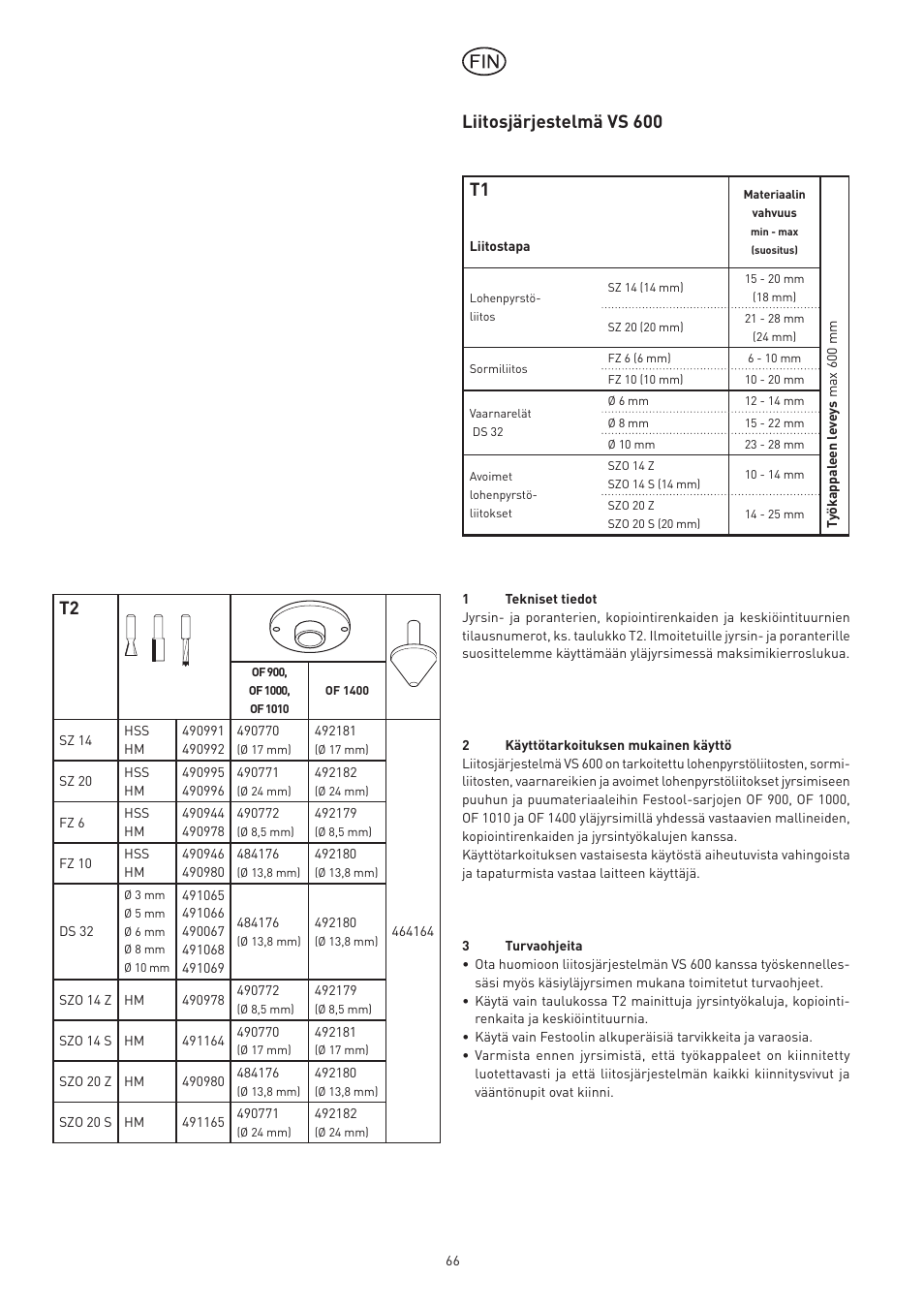 FIN

Liitosjärjestelmä VS 600

| T1 Liitostapa | | Materiaalin vahvuus min - max (suositus) | Työkappaleen leveys max 600 mm |
|---|---|---|---|
| Lohenpyrstöliitos | SZ 14 (14 mm) | 15 - 20 mm (18 mm) | |
| | SZ 20 (20 mm) | 21 - 28 mm (24 mm) | |
| Sormiliitos | FZ 6 (6 mm) | 6 - 10 mm | |
| | FZ 10 (10 mm) | 10 - 20 mm | |
| Vaarnarelät DS 32 | Ø 6 mm | 12 - 14 mm | |
| | Ø 8 mm | 15 - 22 mm | |
| | Ø 10 mm | 23 - 28 mm | |
| Avoimet lohenpyrstöliitokset | SZO 14 Z SZO 14 S (14 mm) | 10 - 14 mm | |
| | SZO 20 Z SZO 20 S (20 mm) | 14 - 25 mm | |

| T2 | | | OF 900, OF 1000, OF 1010 | OF 1400 | |
|---|---|---|---|---|---|
| SZ 14 | HSS HM | 490991 490992 | 490770 (Ø 17 mm) | 492181 (Ø 17 mm) | 464164 |
| SZ 20 | HSS HM | 490995 490996 | 490771 (Ø 24 mm) | 492182 (Ø 24 mm) | |
| FZ 6 | HSS HM | 490944 490978 | 490772 (Ø 8,5 mm) | 492179 (Ø 8,5 mm) | |
| FZ 10 | HSS HM | 490946 490980 | 484176 (Ø 13,8 mm) | 492180 (Ø 13,8 mm) | |
| DS 32 | Ø 3 mm Ø 5 mm Ø 6 mm Ø 8 mm Ø 10 mm | 491065 491066 490067 491068 491069 | 484176 (Ø 13,8 mm) | 492180 (Ø 13,8 mm) | |
| SZO 14 Z | HM | 490978 | 490772 (Ø 8,5 mm) | 492179 (Ø 8,5 mm) | |
| SZO 14 S | HM | 491164 | 490770 (Ø 17 mm) | 492181 (Ø 17 mm) | |
| SZO 20 Z | HM | 490980 | 484176 (Ø 13,8 mm) | 492180 (Ø 13,8 mm) | |
| SZO 20 S | HM | 491165 | 490771 (Ø 24 mm) | 492182 (Ø 24 mm) | |

1 Tekniset tiedot
Jyrsin- ja poranterien, kopiointirenkaiden ja keskiöintituurnien tilausnumerot, ks. taulukko T2. Ilmoitetuille jyrsin- ja poranterille suosittelemme käyttämään yläjyrsimessä maksimikierroslukua.

2 Käyttötarkoituksen mukainen käyttö
Liitosjärjestelmä VS 600 on tarkoitettu lohenpyrstöliitosten, sormiliitosten, vaarnareikien ja avoimet lohenpyrstöliitokset jyrsimiseen puuhun ja puumateriaaleihin Festool-sarjojen OF 900, OF 1000, OF 1010 ja OF 1400 yläjyrsimillä yhdessä vastaavien mallineiden, kopiointirenkaiden ja jyrsintyökalujen kanssa.
Käyttötarkoituksen vastaisesta käytöstä aiheutuvista vahingoista ja tapaturmista vastaa laitteen käyttäjä.

3 Turvaohjeita
• Ota huomioon liitosjärjestelmän VS 600 kanssa työskennellessäsi myös käsiyläjyrsimen mukana toimitetut turvaohjeet.
• Käytä vain taulukossa T2 mainittuja jyrsintyökaluja, kopiointirenkaita ja keskiöintituurnia.
• Käytä vain Festoolin alkuperäisiä tarvikkeita ja varaosia.
• Varmista ennen jyrsimistä, että työkappaleet on kiinnitetty luotettavasti ja että liitosjärjestelmän kaikki kiinnitysvivut ja vääntönupit ovat kiinni.

66